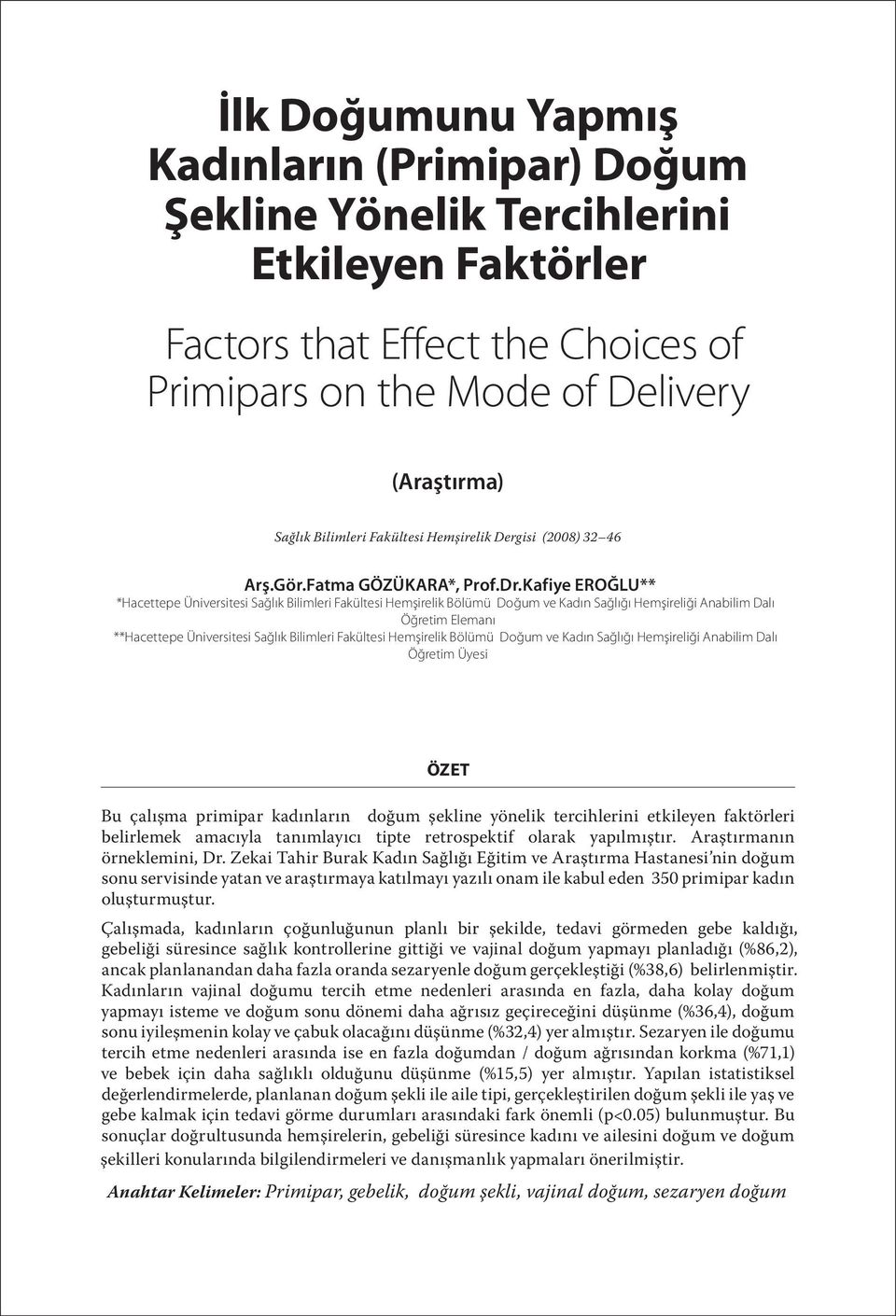 İlk Doğumunu Yapmış Kadınların (Primipar) Doğum Şekline Yönelik Tercihlerini Etkileyen Faktörler

Factors that Effect the Choices of Primipars on the Mode of Delivery

(Araştırma)

Sağlık Bilimleri Fakültesi Hemşirelik Dergisi (2008) 32–46

Arş.Gör.Fatma GÖZÜKARA*, Prof.Dr.Kafiye EROĞLU**

*Hacettepe Üniversitesi Sağlık Bilimleri Fakültesi Hemşirelik Bölümü Doğum ve Kadın Sağlığı Hemşireliği Anabilim Dalı Öğretim Elemanı

**Hacettepe Üniversitesi Sağlık Bilimleri Fakültesi Hemşirelik Bölümü Doğum ve Kadın Sağlığı Hemşireliği Anabilim Dalı Öğretim Üyesi

ÖZET

Bu çalışma primipar kadınların doğum şekline yönelik tercihlerini etkileyen faktörleri belirlemek amacıyla tanımlayıcı tipte retrospektif olarak yapılmıştır. Araştırmanın örneklemini, Dr. Zekai Tahir Burak Kadın Sağlığı Eğitim ve Araştırma Hastanesi'nin doğum sonu servisinde yatan ve araştırmaya katılmayı yazılı onam ile kabul eden 350 primipar kadın oluşturmuştur.

Çalışmada, kadınların çoğunluğunun planlı bir şekilde, tedavi görmeden gebe kaldığı, gebeliği süresince sağlık kontrollerine gittiği ve vajinal doğum yapmayı planladığı (%86,2), ancak planlanandan daha fazla oranda sezaryenle doğum gerçekleştiği (%38,6) belirlenmiştir. Kadınların vajinal doğumu tercih etme nedenleri arasında en fazla, daha kolay doğum yapmayı isteme ve doğum sonu dönemi daha ağrısız geçireceğini düşünme (%36,4), doğum sonu iyileşmenin kolay ve çabuk olacağını düşünme (%32,4) yer almıştır. Sezaryen ile doğumu tercih etme nedenleri arasında ise en fazla doğumdan / doğum ağrısından korkma (%71,1) ve bebek için daha sağlıklı olduğunu düşünme (%15,5) yer almıştır. Yapılan istatistiksel değerlendirmelerde, planlanan doğum şekli ile aile tipi, gerçekleştirilen doğum şekli ile yaş ve gebe kalmak için tedavi görme durumları arasındaki fark önemli (p<0.05) bulunmuştur. Bu sonuçlar doğrultusunda hemşirelerin, gebeliği süresince kadını ve ailesini doğum ve doğum şekilleri konularında bilgilendirmeleri ve danışmanlık yapmaları önerilmiştir.

Anahtar Kelimeler: Primipar, gebelik, doğum şekli, vajinal doğum, sezaryen doğum